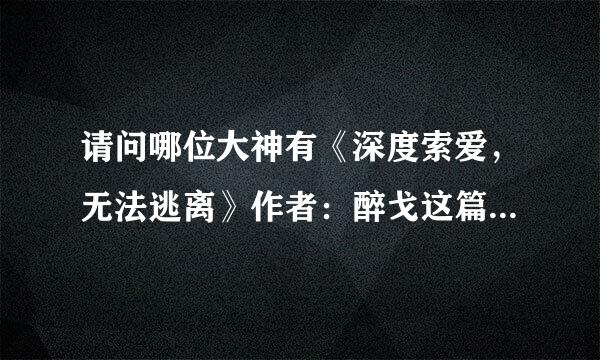 请问哪位大神有《深度索爱，无法逃离》作者：醉戈这篇...